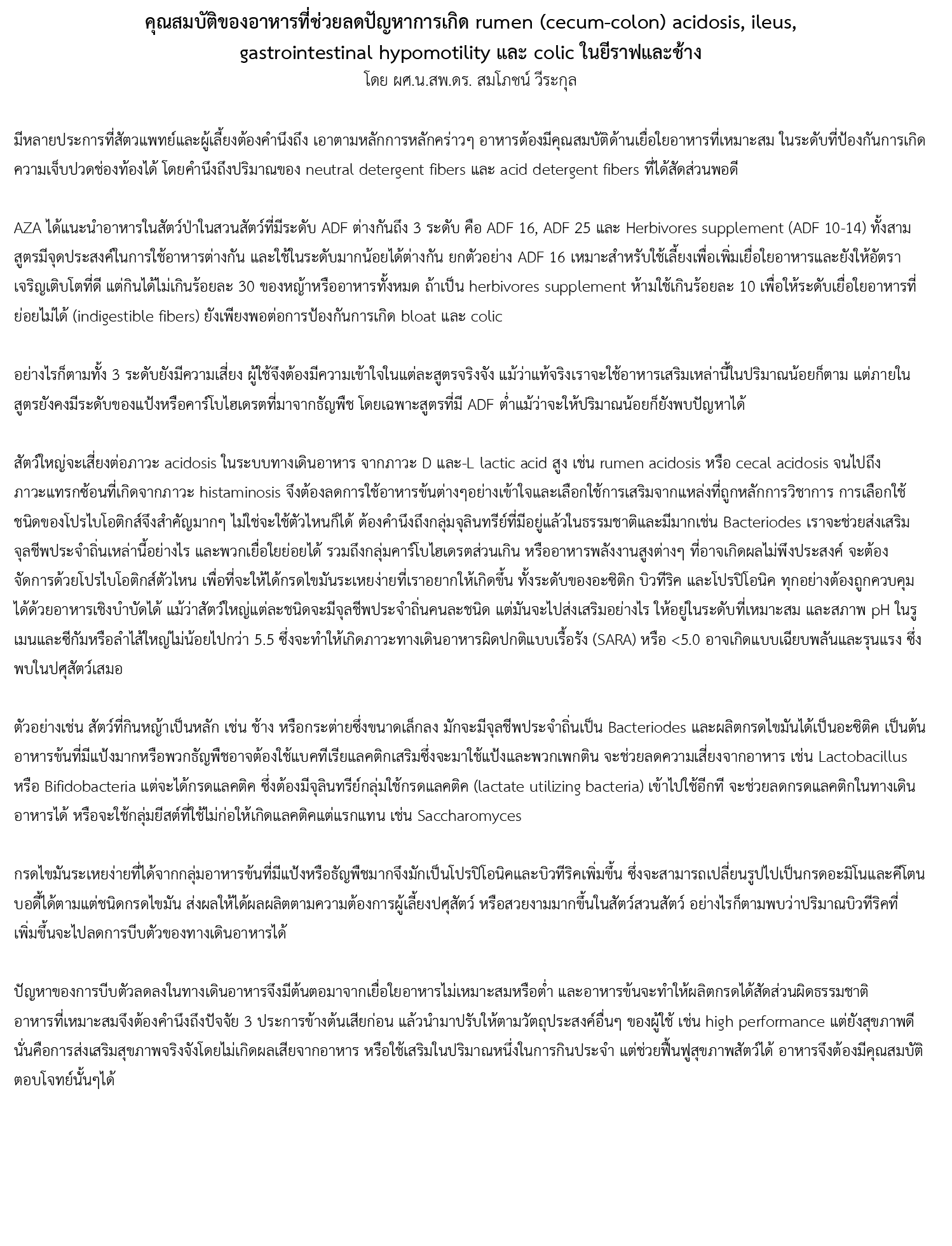 คุณสมบัติของอาหารที่ช่วยลดปัญหาการเกิด rumen (cecum-colon) acidosis, ileus, gastrointestinal hypomotility และ colic ในยีราฟและช้าง
โดย ผศ.น.สพ.ดร. สมโภชน์ วีระกุล

มีหลายประการที่สัตวแพทย์และผู้เลี้ยงต้องคำนึงถึง เอาตามหลักการหลักคร่าวๆ อาหารต้องมีคุณสมบัติด้านเยื่อใยอาหารที่เหมาะสม ในระดับที่ป้องกันการเกิดความเจ็บปวดช่องท้องได้ โดยคำนึงถึงปริมาณของ neutral detergent fibers และ acid detergent fibers ที่ได้สัดส่วนพอดี

AZA ได้แนะนำอาหารในสัตว์ป่าในสวนสัตว์ที่มีระดับ ADF ต่างกันถึง 3 ระดับ คือ ADF 16, ADF 25 และ Herbivores supplement (ADF 10-14) ทั้งสามสูตรมีจุดประสงค์ในการใช้อาหารต่างกัน และใช้ในระดับมากน้อยได้ต่างกัน ยกตัวอย่าง ADF 16 เหมาะสำหรับใช้เลี้ยงเพื่อเพิ่มเยื่อใยอาหารและยังให้อัตราเจริญเติบโตที่ดี แต่กินได้ไม่เกินร้อยละ 30 ของหญ้าหรืออาหารทั้งหมด ถ้าเป็น herbivores supplement ห้ามใช้เกินร้อยละ 10 เพื่อให้ระดับเยื่อใยอาหารที่ย่อยไม่ได้ (indigestible fibers) ยังเพียงพอต่อการป้องกันการเกิด bloat และ colic

อย่างไรก็ตามทั้ง 3 ระดับยังมีความเสี่ยง ผู้ใช้จึงต้องมีความเข้าใจในแต่ละสูตรจริงจัง แม้ว่าแท้จริงเราจะใช้อาหารเสริมเหล่านี้ในปริมาณน้อยก็ตาม แต่ภายในสูตรยังคงมีระดับของแป้งหรือคาร์โบไฮเดรตที่มาจากธัญพืช โดยเฉพาะสูตรที่มี ADF ต่ำแม้ว่าจะให้ปริมาณน้อยก็ยังพบปัญหาได้

สัตว์ใหญ่จะเสี่ยงต่อภาวะ acidosis ในระบบทางเดินอาหาร จากภาวะ D และ-L lactic acid สูง เช่น rumen acidosis หรือ cecal acidosis จนไปถึงภาวะแทรกซ้อนที่เกิดจากภาวะ histaminosis จึงต้องลดการใช้อาหารข้นต่างๆอย่างเข้าใจและเลือกใช้การเสริมจากแหล่งที่ถูกหลักการวิชาการ การเลือกใช้ชนิดของโปรไบโอติกส์จึงสำคัญมากๆ ไม่ใช่จะใช้ตัวไหนก็ได้ ต้องคำนึงถึงกลุ่มจุลินทรีย์ที่มีอยู่แล้วในธรรมชาติและมีมากเช่น Bacteriodes เราจะช่วยส่งเสริมจุลชีพประจำถิ่นเหล่านี้อย่างไร และพวกเยื่อใยย่อยได้ รวมถึงกลุ่มคาร์โบไฮเดรตส่วนเกิน หรืออาหารพลังงานสูงต่างๆ ที่อาจเกิดผลไม่พึงประสงค์ จะต้องจัดการด้วยโปรไบโอติกส์ตัวไหน เพื่อที่จะให้ได้กรดไขมันระเหยง่ายที่เราอยากให้เกิดขึ้น ทั้งระดับของอะซิติก บิวทีริค และโปรปิโอนิค ทุกอย่างต้องถูกควบคุมได้ด้วยอาหารเชิงบำบัดได้ แม้ว่าสัตว์ใหญ่แต่ละชนิดจะมีจุลชีพประจำถิ่นคนละชนิด แต่มันจะไปส่งเสริมอย่างไร ให้อยู่ในระดับที่เหมาะสม และสภาพ pH ในรูเมนและซีกัมหรือลำไส้ใหญ่ไม่น้อยไปกว่า 5.5 ซึ่งจะทำให้เกิดภาวะทางเดินอาหารผิดปกติแบบเรื้อรัง (SARA) หรือ <5.0 อาจเกิดแบบเฉียบพลันและรุนแรง ซึ่งพบในปศุสัตว์เสมอ

ตัวอย่างเช่น สัตว์ที่กินหญ้าเป็นหลัก เช่น ช้าง หรือกระต่ายซึ่งขนาดเล็กลง มักจะมีจุลชีพประจำถิ่นเป็น Bacteriodes และผลิตกรดไขมันได้เป็นอะซิติค เป็นต้น อาหารข้นที่มีแป้งมากหรือพวกธัญพืชอาจต้องใช้แบคทีเรียแลคติกเสริมซึ่งจะมาใช้แป้งและพวกเพกติน จะช่วยลดความเสี่ยงจากอาหาร เช่น Lactobacillus หรือ Bifidobacteria แต่จะได้กรดแลคติค ซึ่งต้องมีจุลินทรีย์กลุ่มใช้กรดแลคติค (lactate utilizing bacteria) เข้าไปใช้อีกที จะช่วยลดกรดแลคติกในทางเดินอาหารได้ หรือจะใช้กลุ่มยีสต์ที่ใช้ไม่ก่อให้เกิดแลคติคแต่แรกแทน เช่น Saccharomyces

กรดไขมันระเหยง่ายที่ได้จากกลุ่มอาหารข้นที่มีแป้งหรือธัญพืชมากจึงมักเป็นโปรปิโอนิคและบิวทีริคเพิ่มขึ้น ซึ่งจะสามารถเปลี่ยนรูปไปเป็นกรดอะมิโนและคีโตนบอดี้ได้ตามแต่ชนิดกรดไขมัน ส่งผลให้ได้ผลผลิตตามความต้องการผู้เลี้ยงปศุสัตว์ หรือสวยงามมากขึ้นในสัตว์สวนสัตว์ อย่างไรก็ตามพบว่าปริมาณบิวทีริคที่เพิ่มขึ้นจะไปลดการบีบตัวของทางเดินอาหารได้

ปัญหาของการบีบตัวลดลงในทางเดินอาหารจึงมีต้นตอมาจากเยื่อใยอาหารไม่เหมาะสมหรือต่ำ และอาหารข้นจะทำให้ผลิตกรดได้สัดส่วนผิดธรรมชาติ อาหารที่เหมาะสมจึงต้องคำนึงถึงปัจจัย 3 ประการข้างต้นเสียก่อน แล้วนำมาปรับให้ตามวัตถุประสงค์อื่นๆ ของผู้ใช้ เช่น high performance แต่ยังสุขภาพดี นั่นคือการส่งเสริมสุขภาพจริงจังโดยไม่เกิดผลเสียจากอาหาร หรือใช้เสริมในปริมาณหนึ่งในการกินประจำ แต่ช่วยฟื้นฟูสุขภาพสัตว์ได้ อาหารจึงต้องมีคุณสมบัติตอบโจทย์นั้นๆได้